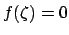 $f(\zeta) = 0$